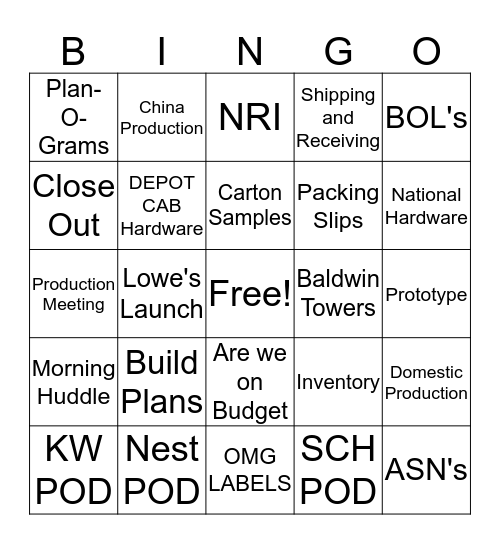 | B | I | N | G | O |
|---|---|---|---|---|
| Plan-O-Grams | China Production | NRI | Shipping and Receiving | BOL's |
| Close Out | DEPOT CAB Hardware | Carton Samples | Packing Slips | National Hardware |
| Production Meeting | Lowe's Launch | Free! | Baldwin Towers | Prototype |
| Morning Huddle | Build Plans | Are we on Budget | Inventory | Domestic Production |
| KW POD | Nest POD | OMG LABELS | SCH POD | ASN's |